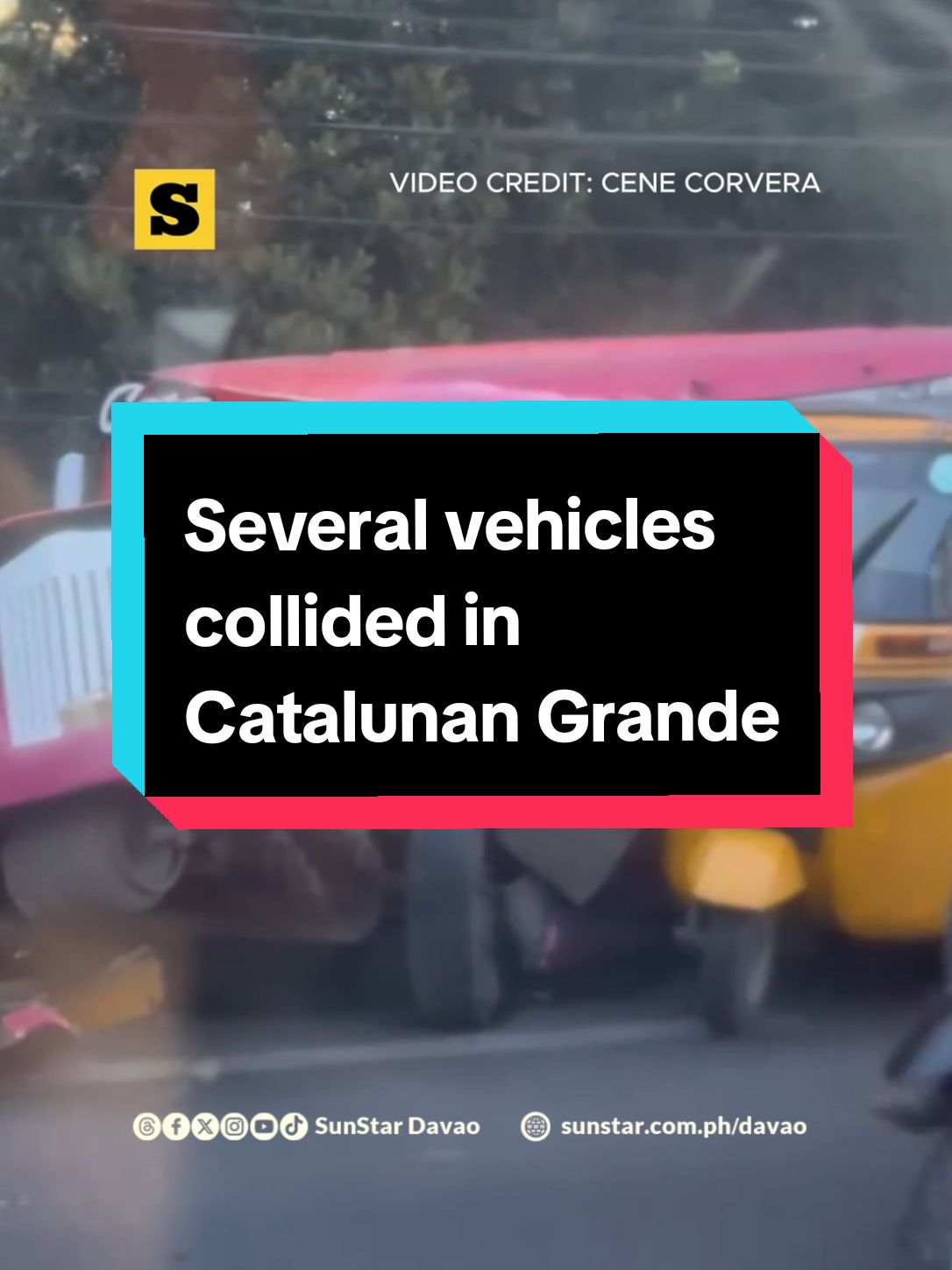 S

VIDEO CREDIT: CENE CORVERA

Several vehicles collided in Catalunan Grande

SunStar Davao

sunstar.com.ph/davao